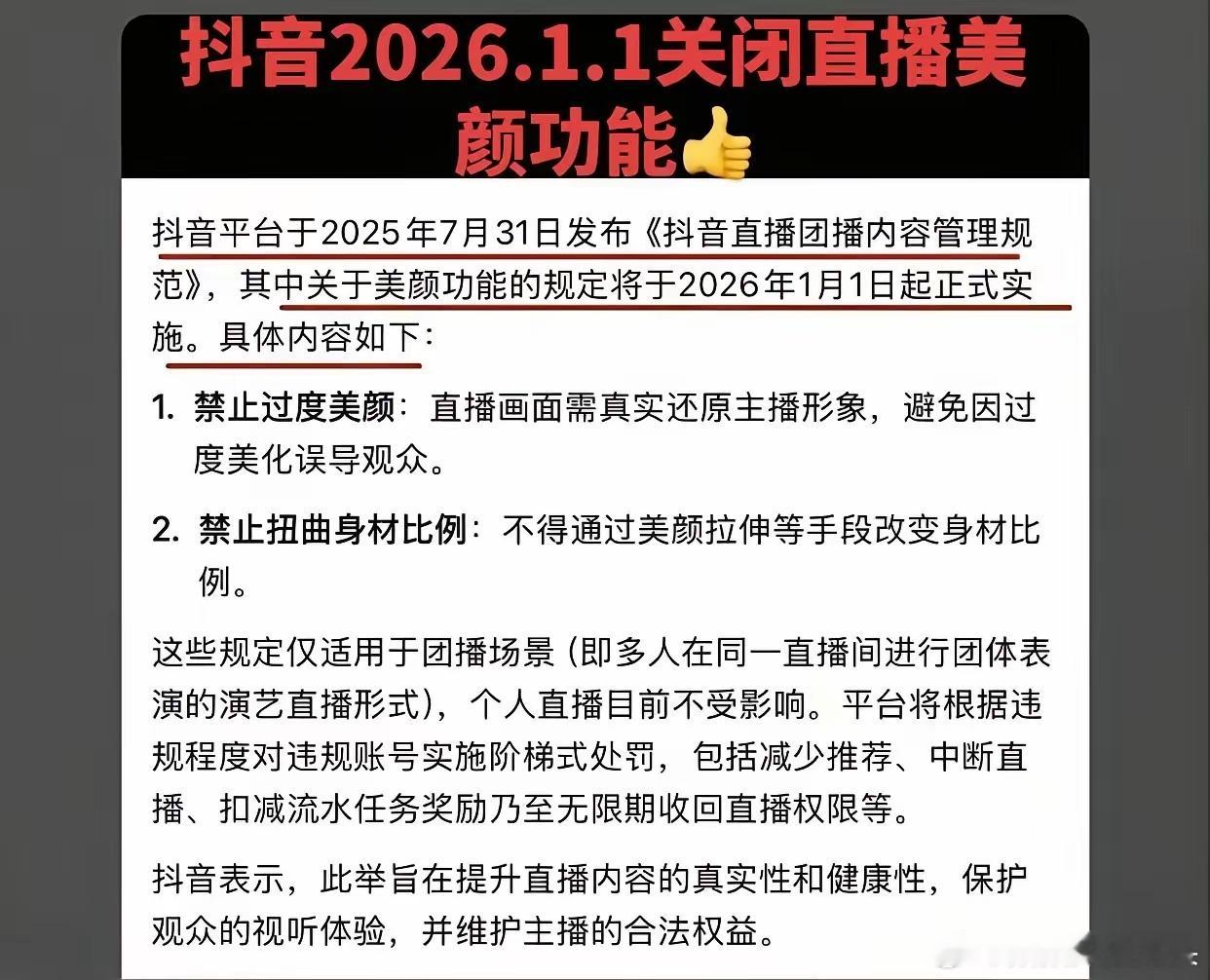 抖音2026.1.1关闭直播美颜功能👍

抖音平台于2025年7月31日发布《抖音直播团播内容管理规范》，其中关于美颜功能的规定将于2026年1月1日起正式实施。具体内容如下：

1. 禁止过度美颜：直播画面需真实还原主播形象，避免因过度美化误导观众。

2. 禁止扭曲身材比例：不得通过美颜拉伸等手段改变身材比例。

这些规定仅适用于团播场景（即多人在同一直播间进行团体表演的演艺直播形式），个人直播目前不受影响。平台将根据违规程度对违规账号实施阶梯式处罚，包括减少推荐、中断直播、扣减流水任务奖励乃至无限期收回直播权限等。

抖音表示，此举旨在提升直播内容的真实性和健康性，保护观众的视听体验，并维护主播的合法权益。